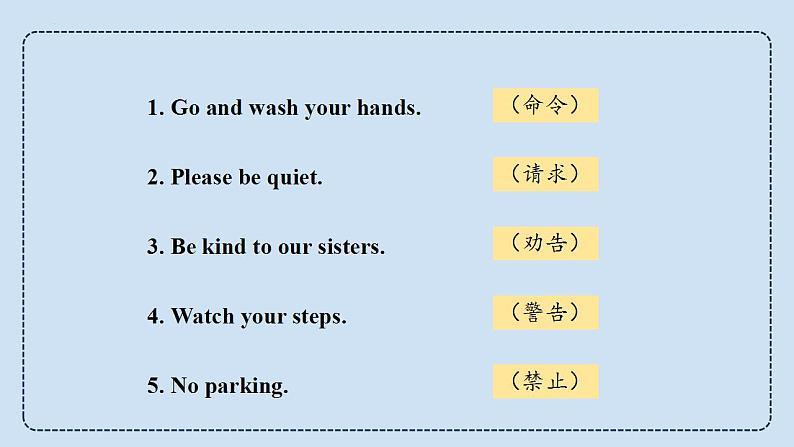 1. Go and wash your hands. （命令）

2. Please be quiet. （请求）

3. Be kind to our sisters. （劝告）

4. Watch your steps. （警告）

5. No parking. （禁止）